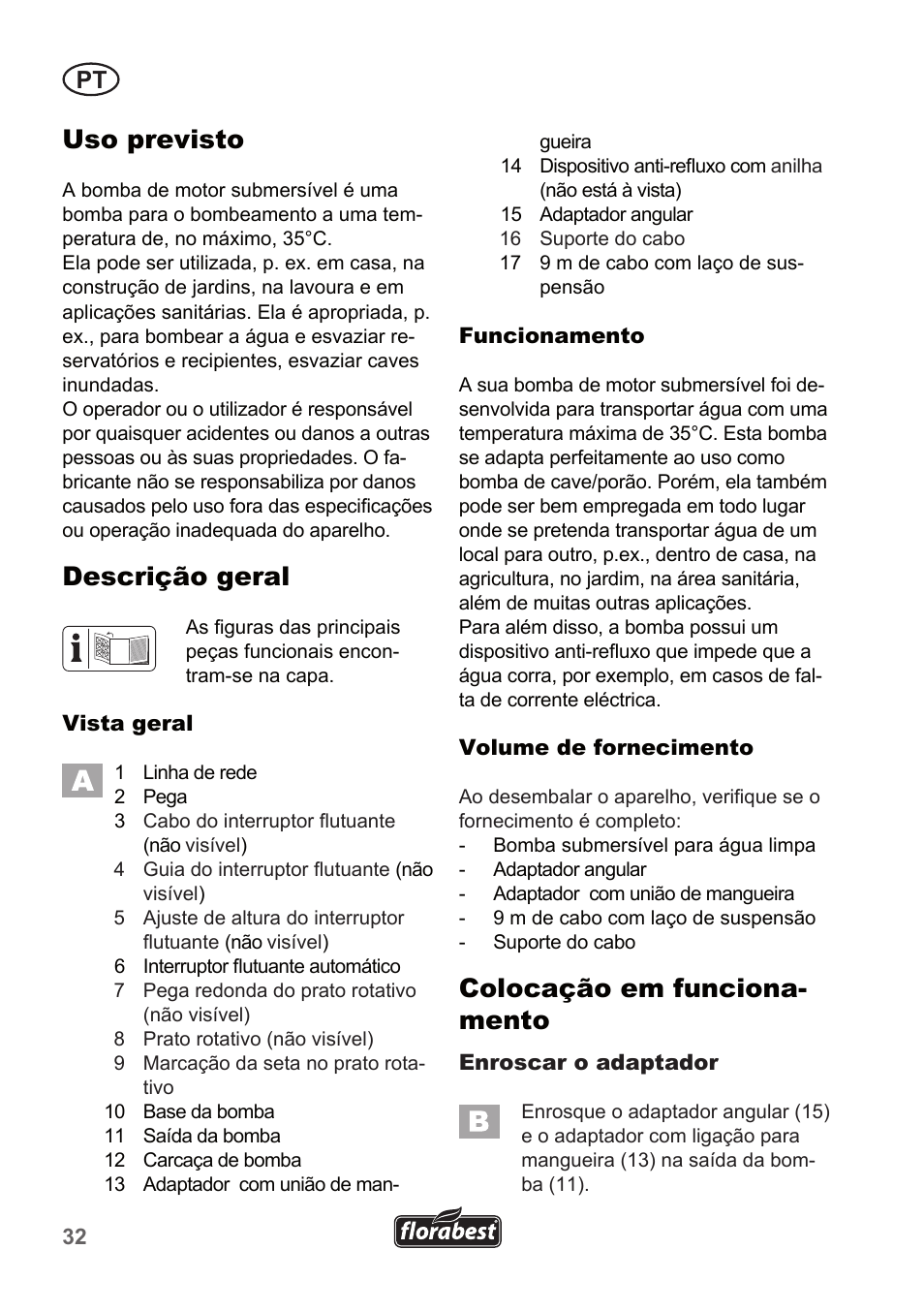 PT

Uso previsto

A bomba de motor submersível é uma bomba para o bombeamento a uma temperatura de, no máximo, 35°C.
Ela pode ser utilizada, p. ex. em casa, na construção de jardins, na lavoura e em aplicações sanitárias. Ela é apropriada, p. ex., para bombear a água e esvaziar reservatórios e recipientes, esvaziar caves inundadas.
O operador ou o utilizador é responsável por quaisquer acidentes ou danos a outras pessoas ou às suas propriedades. O fabricante não se responsabiliza por danos causados pelo uso fora das especificações ou operação inadequada do aparelho.

Descrição geral

As figuras das principais peças funcionais encontram-se na capa.

Vista geral

A
1 Linha de rede
2 Pega
3 Cabo do interruptor flutuante (não visível)
4 Guia do interruptor flutuante (não visível)
5 Ajuste de altura do interruptor flutuante (não visível)
6 Interruptor flutuante automático
7 Pega redonda do prato rotativo (não visível)
8 Prato rotativo (não visível)
9 Marcação da seta no prato rotativo
10 Base da bomba
11 Saída da bomba
12 Carcaça de bomba
13 Adaptador com união de mangueira
14 Dispositivo anti-refluxo com anilha (não está à vista)
15 Adaptador angular
16 Suporte do cabo
17 9 m de cabo com laço de suspensão

Funcionamento

A sua bomba de motor submersível foi desenvolvida para transportar água com uma temperatura máxima de 35°C. Esta bomba se adapta perfeitamente ao uso como bomba de cave/porão. Porém, ela também pode ser bem empregada em todo lugar onde se pretenda transportar água de um local para outro, p.ex., dentro de casa, na agricultura, no jardim, na área sanitária, além de muitas outras aplicações.
Para além disso, a bomba possui um dispositivo anti-refluxo que impede que a água corra, por exemplo, em casos de falta de corrente eléctrica.

Volume de fornecimento

Ao desembalar o aparelho, verifique se o fornecimento é completo:
- Bomba submersível para água limpa
- Adaptador angular
- Adaptador com união de mangueira
- 9 m de cabo com laço de suspensão
- Suporte do cabo

Colocação em funcionamento

Enroscar o adaptador

B
Enrosque o adaptador angular (15) e o adaptador com ligação para mangueira (13) na saída da bomba (11).

32

florabest